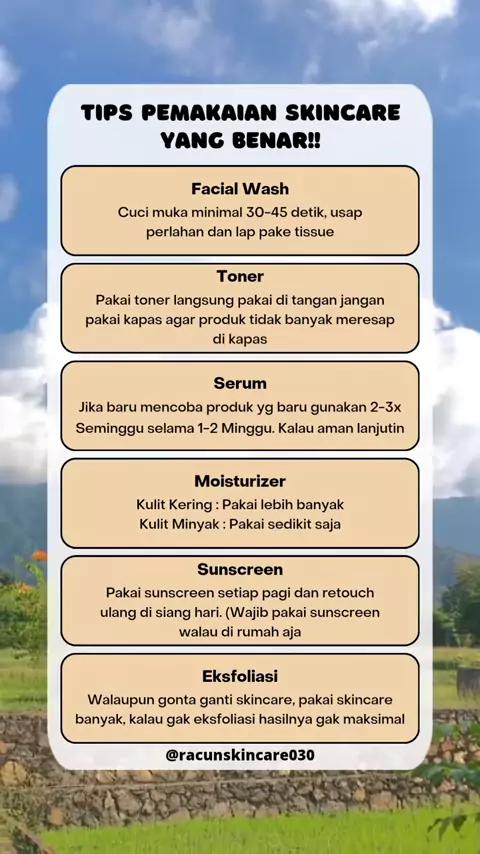 TIPS PEMAKAIAN SKINCARE YANG BENAR!!

Facial Wash
Cuci muka minimal 30-45 detik, usap perlahan dan lap pake tissue

Toner
Pakai toner langsung pakai di tangan jangan pakai kapas agar produk tidak banyak meresap di kapas

Serum
Jika baru mencoba produk yg baru gunakan 2-3x Seminggu selama 1-2 Minggu. Kalau aman lanjutin

Moisturizer
Kulit Kering : Pakai lebih banyak
Kulit Minyak : Pakai sedikit saja

Sunscreen
Pakai sunscreen setiap pagi dan retouch ulang di siang hari. (Wajib pakai sunscreen walau di rumah aja

Eksfoliasi
Walaupun gonta ganti skincare, pakai skincare banyak, kalau gak eksfoliasi hasilnya gak maksimal

@racunskincare030